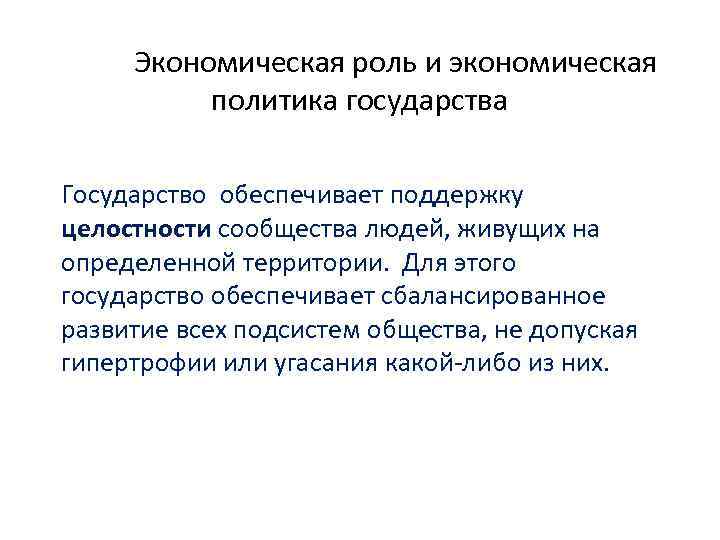 Экономическая роль и экономическая политика государства

Государство обеспечивает поддержку целостности сообщества людей, живущих на определенной территории. Для этого государство обеспечивает сбалансированное развитие всех подсистем общества, не допуская гипертрофии или угасания какой-либо из них.